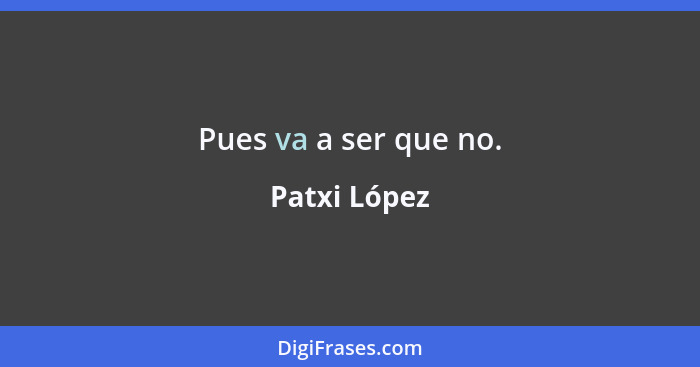 Pues va a ser que no.

Patxi López

DigiFrases.com